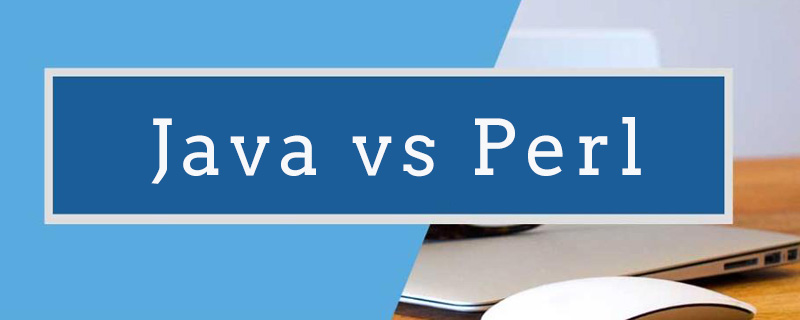 Java vs Perl